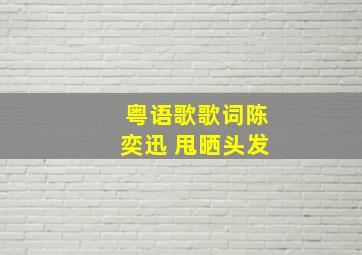 粤语歌歌词陈奕迅 甩晒头发